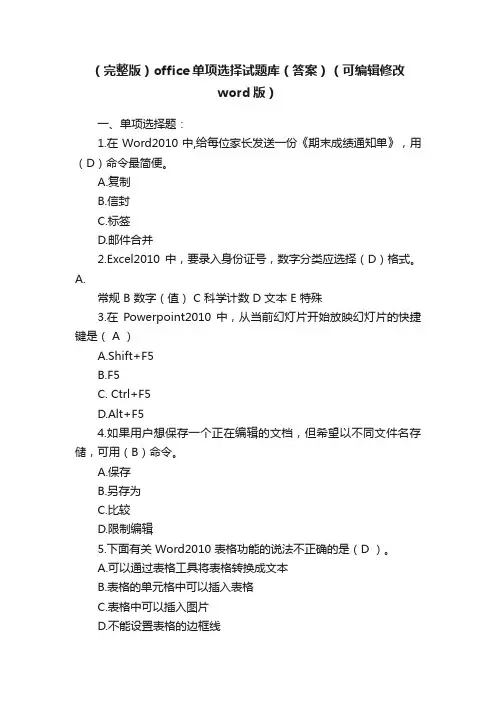 （完整版）office单项选择试题库（答案）（可编辑修改word版）

一、单项选择题：

1.在 Word2010 中,给每位家长发送一份《期末成绩通知单》，用（D）命令最简便。

A.复制

B.信封

C.标签

D.邮件合并

2.Excel2010 中，要录入身份证号，数字分类应选择（D）格式。A.

常规 B 数字（值） C 科学计数 D 文本 E 特殊

3.在 Powerpoint2010 中，从当前幻灯片开始放映幻灯片的快捷键是（ A ）

A.Shift+F5

B.F5

C. Ctrl+F5

D.Alt+F5

4.如果用户想保存一个正在编辑的文档，但希望以不同文件名存储，可用（B）命令。

A.保存

B.另存为

C.比较

D.限制编辑

5.下面有关 Word2010 表格功能的说法不正确的是（D ）。

A.可以通过表格工具将表格转换成文本

B.表格的单元格中可以插入表格

C.表格中可以插入图片

D.不能设置表格的边框线